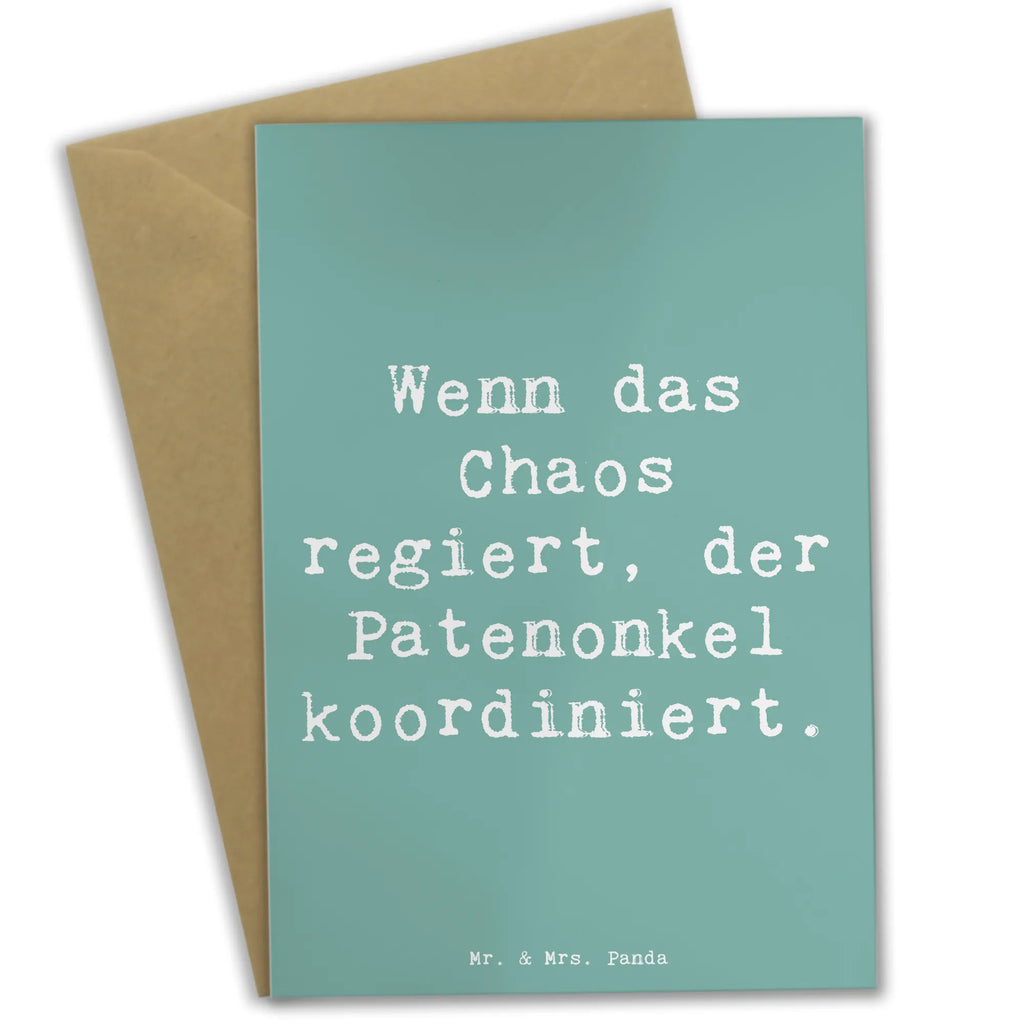 Wenn das Chaos regiert, der Patenonkel koordiniert.

Mr. & Mrs. Panda